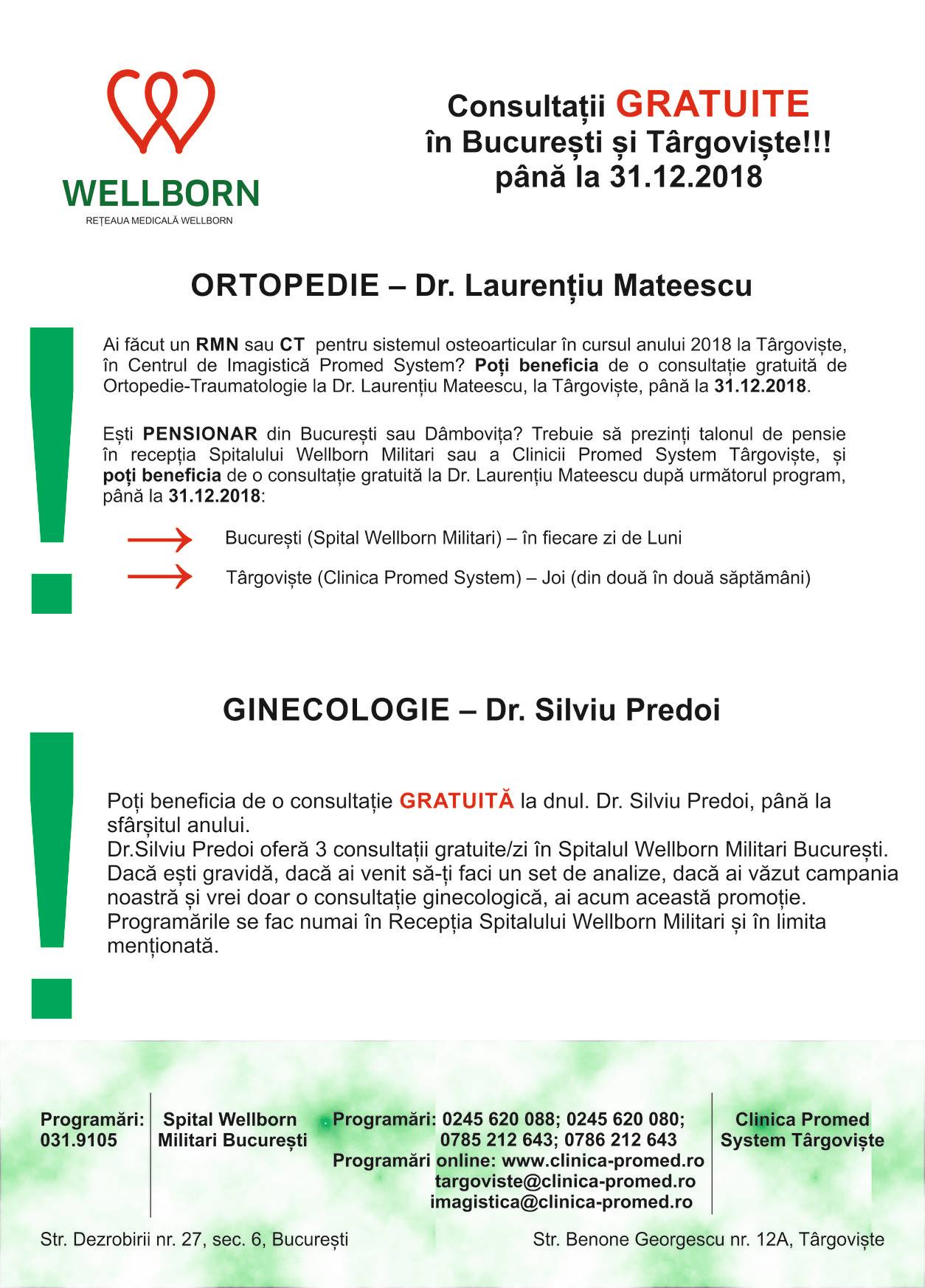 WELLBORN
REȚEAUA MEDICALĂ WELLBORN

Consultații GRATUITE
în București și Târgoviște!!!
până la 31.12.2018

ORTOPEDIE – Dr. Laurențiu Mateescu

Ai făcut un RMN sau CT pentru sistemul osteoarticular în cursul anului 2018 la Târgoviște, în Centrul de Imagistică Promed System? Poți beneficia de o consultație gratuită de Ortopedie-Traumatologie la Dr. Laurențiu Mateescu, la Târgoviște, până la 31.12.2018.

Ești PENSIONAR din București sau Dâmbovița? Trebuie să prezinți talonul de pensie în recepția Spitalului Wellborn Militari sau a Clinicii Promed System Târgoviște, și poți beneficia de o consultație gratuită la Dr. Laurențiu Mateescu după următorul program, până la 31.12.2018:

București (Spital Wellborn Militari) – în fiecare zi de Luni

Târgoviște (Clinica Promed System) – Joi (din două în două săptămâni)

GINECOLOGIE – Dr. Silviu Predoi

Poți beneficia de o consultație GRATUITĂ la dnul. Dr. Silviu Predoi, până la sfârșitul anului.
Dr.Silviu Predoi oferă 3 consultații gratuite/zi în Spitalul Wellborn Militari București.
Dacă ești gravidă, dacă ai venit să-ți faci un set de analize, dacă ai văzut campania noastră și vrei doar o consultație ginecologică, ai acum această promoție.
Programările se fac numai în Recepția Spitalului Wellborn Militari și în limita menționată.

Programări: 031.9105

Spital Wellborn Militari București

Programări: 0245 620 088; 0245 620 080; 0785 212 643; 0786 212 643
Programări online: www.clinica-promed.ro
targoviste@clinica-promed.ro
imagistica@clinica-promed.ro

Clinica Promed System Târgoviște

Str. Dezrobirii nr. 27, sec. 6, București

Str. Benone Georgescu nr. 12A, Târgoviște